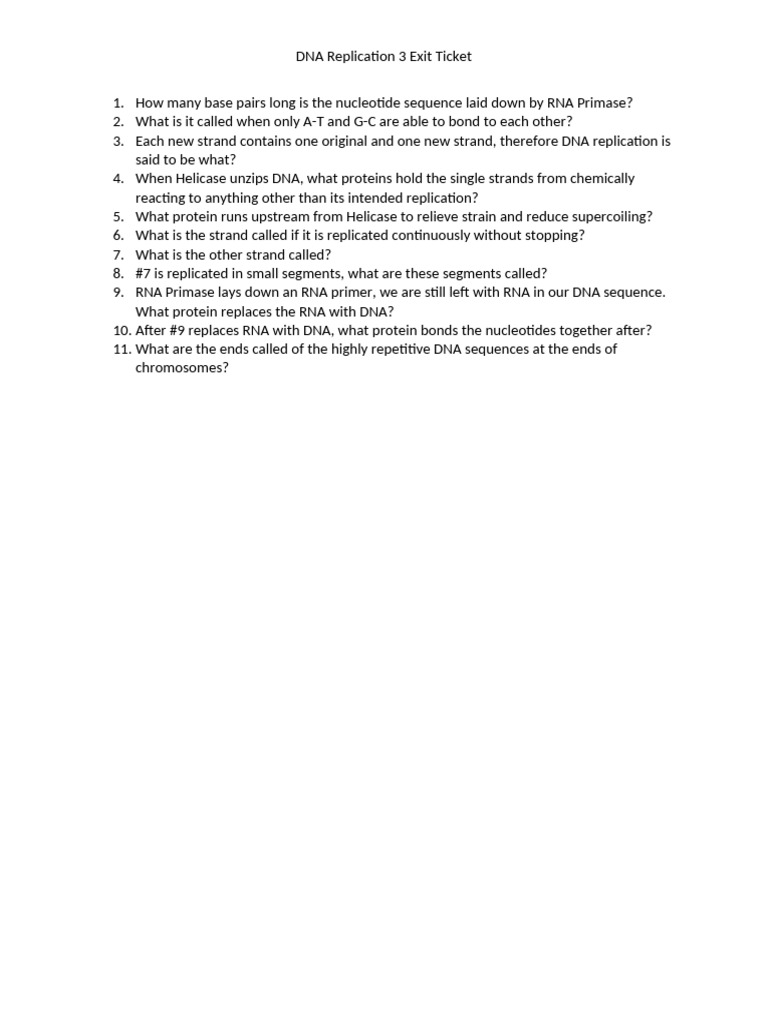 DNA Replication 3 Exit Ticket

1. How many base pairs long is the nucleotide sequence laid down by RNA Primase?
2. What is it called when only A-T and G-C are able to bond to each other?
3. Each new strand contains one original and one new strand, therefore DNA replication is said to be what?
4. When Helicase unzips DNA, what proteins hold the single strands from chemically reacting to anything other than its intended replication?
5. What protein runs upstream from Helicase to relieve strain and reduce supercoiling?
6. What is the strand called if it is replicated continuously without stopping?
7. What is the other strand called?
8. #7 is replicated in small segments, what are these segments called?
9. RNA Primase lays down an RNA primer, we are still left with RNA in our DNA sequence. What protein replaces the RNA with DNA?
10. After #9 replaces RNA with DNA, what protein bonds the nucleotides together after?
11. What are the ends called of the highly repetitive DNA sequences at the ends of chromosomes?